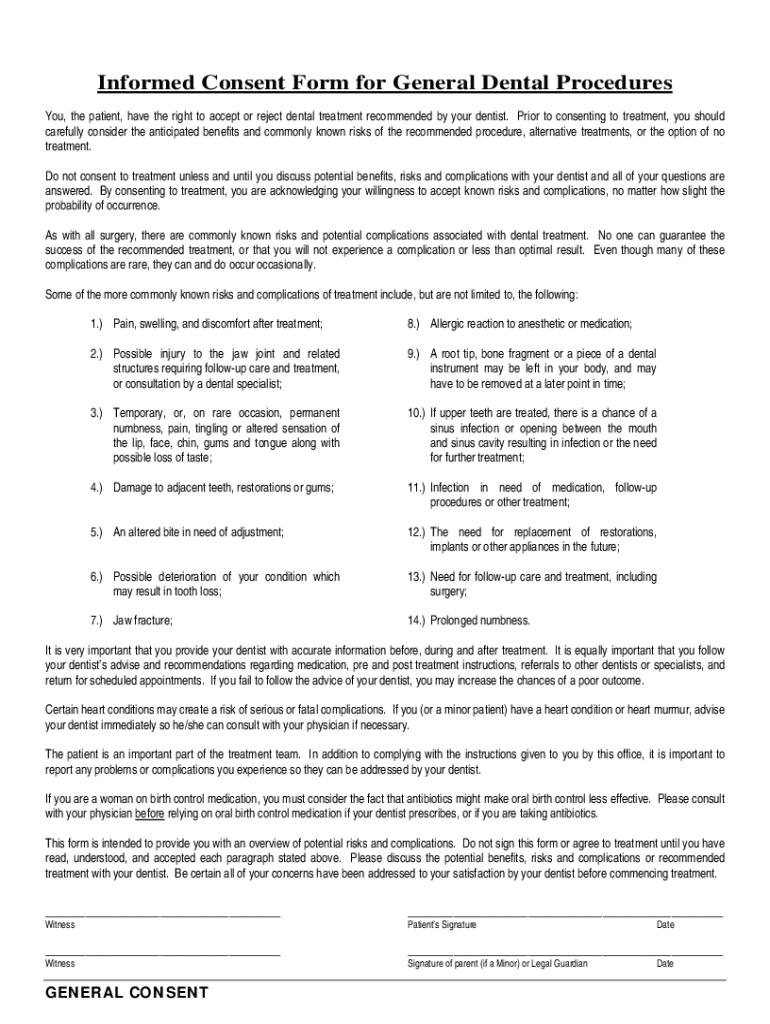 Informed Consent Form for General Dental Procedures

You, the patient, have the right to accept or reject dental treatment recommended by your dentist. Prior to consenting to treatment, you should carefully consider the anticipated benefits and commonly known risks of the recommended procedure, alternative treatments, or the option of no treatment.

Do not consent to treatment unless and until you discuss potential benefits, risks and complications with your dentist and all of your questions are answered. By consenting to treatment, you are acknowledging your willingness to accept known risks and complications, no matter how slight the probability of occurrence.

As with all surgery, there are commonly known risks and potential complications associated with dental treatment. No one can guarantee the success of the recommended treatment, or that you will not experience a complication or less than optimal result. Even though many of these complications are rare, they can and do occur occasionally.

Some of the more commonly known risks and complications of treatment include, but are not limited to, the following:

1.) Pain, swelling, and discomfort after treatment;

2.) Possible injury to the jaw joint and related structures requiring follow-up care and treatment, or consultation by a dental specialist;

3.) Temporary, or, on rare occasion, permanent numbness, pain, tingling or altered sensation of the lip, face, chin, gums and tongue along with possible loss of taste;

4.) Damage to adjacent teeth, restorations or gums;

5.) An altered bite in need of adjustment;

6.) Possible deterioration of your condition which may result in tooth loss;

7.) Jaw fracture;

8.) Allergic reaction to anesthetic or medication;

9.) A root tip, bone fragment or a piece of a dental instrument may be left in your body, and may have to be removed at a later point in time;

10.) If upper teeth are treated, there is a chance of a sinus infection or opening between the mouth and sinus cavity resulting in infection or the need for further treatment;

11.) Infection in need of medication, follow-up procedures or other treatment;

12.) The need for replacement of restorations, implants or other appliances in the future;

13.) Need for follow-up care and treatment, including surgery;

14.) Prolonged numbness.

It is very important that you provide your dentist with accurate information before, during and after treatment. It is equally important that you follow your dentist's advise and recommendations regarding medication, pre and post treatment instructions, referrals to other dentists or specialists, and return for scheduled appointments. If you fail to follow the advice of your dentist, you may increase the chances of a poor outcome.

Certain heart conditions may create a risk of serious or fatal complications. If you (or a minor patient) have a heart condition or heart murmur, advise your dentist immediately so he/she can consult with your physician if necessary.

The patient is an important part of the treatment team. In addition to complying with the instructions given to you by this office, it is important to report any problems or complications you experience so they can be addressed by your dentist.

If you are a woman on birth control medication, you must consider the fact that antibiotics might make oral birth control less effective. Please consult with your physician before relying on oral birth control medication if your dentist prescribes, or if you are taking antibiotics.

This form is intended to provide you with an overview of potential risks and complications. Do not sign this form or agree to treatment until you have read, understood, and accepted each paragraph stated above. Please discuss the potential benefits, risks and complications or recommended treatment with your dentist. Be certain all of your concerns have been addressed to your satisfaction by your dentist before commencing treatment.

Witness

Patient's Signature

Date

Witness

Signature of parent (if a Minor) or Legal Guardian

Date

GENERAL CONSENT